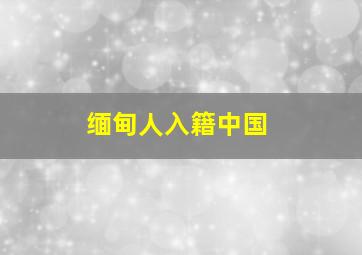 缅甸人入籍中国